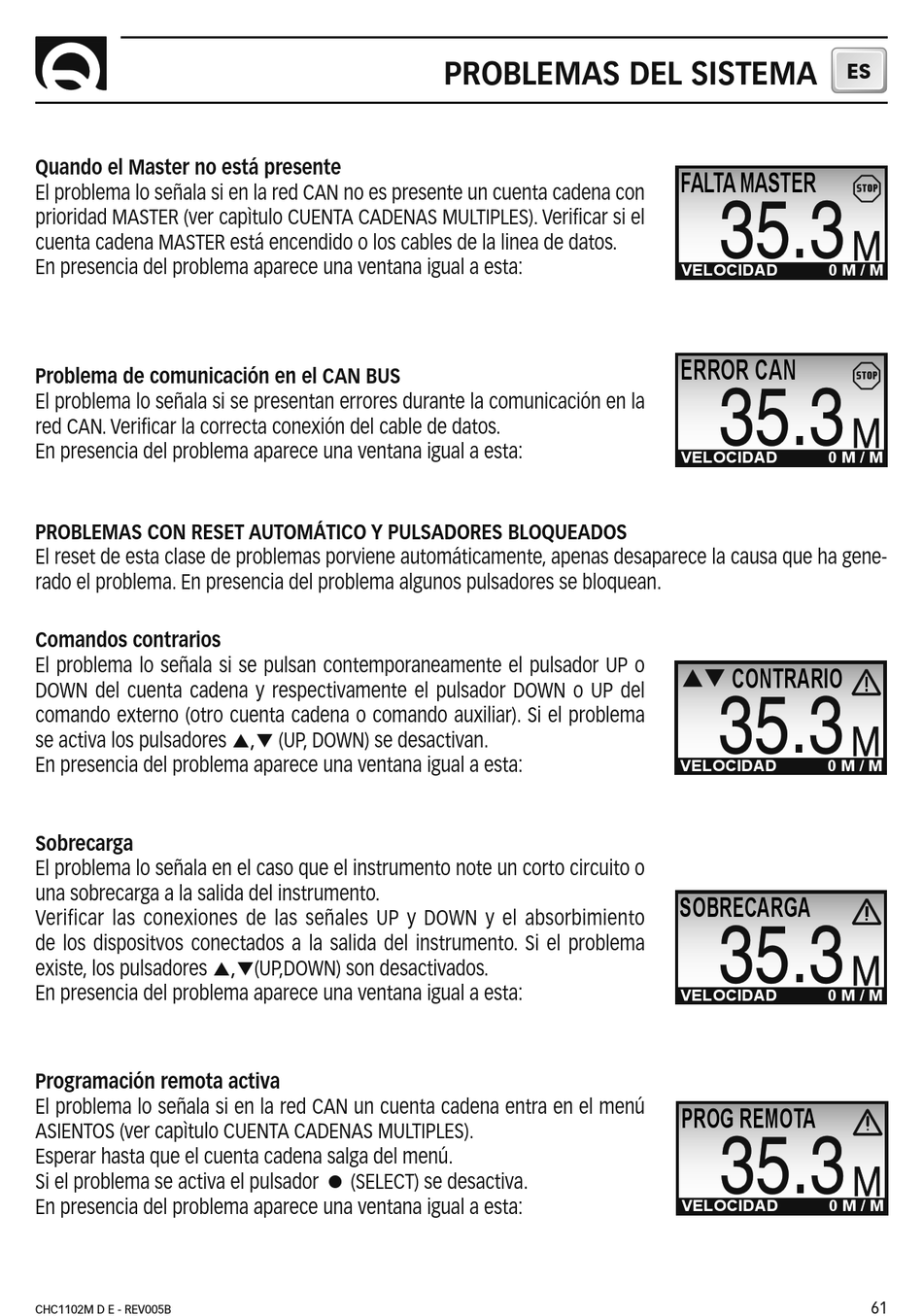 PROBLEMAS DEL SISTEMA

ES

Quando el Master no está presente
El problema lo señala si en la red CAN no es presente un cuenta cadena con prioridad MASTER (ver capìtulo CUENTA CADENAS MULTIPLES). Verificar si el cuenta cadena MASTER está encendido o los cables de la linea de datos.
En presencia del problema aparece una ventana igual a esta:

FALTA MASTER STOP
35.3 M
VELOCIDAD 0 M / M

Problema de comunicación en el CAN BUS
El problema lo señala si se presentan errores durante la comunicación en la red CAN. Verificar la correcta conexión del cable de datos.
En presencia del problema aparece una ventana igual a esta:

ERROR CAN STOP
35.3 M
VELOCIDAD 0 M / M

PROBLEMAS CON RESET AUTOMÁTICO Y PULSADORES BLOQUEADOS
El reset de esta clase de problemas porviene automáticamente, apenas desaparece la causa que ha generado el problema. En presencia del problema algunos pulsadores se bloquean.

Comandos contrarios
El problema lo señala si se pulsan contemporaneamente el pulsador UP o DOWN del cuenta cadena y respectivamente el pulsador DOWN o UP del comando externo (otro cuenta cadena o comando auxiliar). Si el problema se activa los pulsadores ▲,▼ (UP, DOWN) se desactivan.
En presencia del problema aparece una ventana igual a esta:

▲▼ CONTRARIO
35.3 M
VELOCIDAD 0 M / M

Sobrecarga
El problema lo señala en el caso que el instrumento note un corto circuito o una sobrecarga a la salida del instrumento.
Verificar las conexiones de las señales UP y DOWN y el absorbimiento de los dispositvos conectados a la salida del instrumento. Si el problema existe, los pulsadores ▲,▼(UP,DOWN) son desactivados.
En presencia del problema aparece una ventana igual a esta:

SOBRECARGA
35.3 M
VELOCIDAD 0 M / M

Programación remota activa
El problema lo señala si en la red CAN un cuenta cadena entra en el menú ASIENTOS (ver capìtulo CUENTA CADENAS MULTIPLES).
Esperar hasta que el cuenta cadena salga del menú.
Si el problema se activa el pulsador ● (SELECT) se desactiva.
En presencia del problema aparece una ventana igual a esta:

PROG REMOTA
35.3 M
VELOCIDAD 0 M / M

CHC1102M D E - REV005B

61